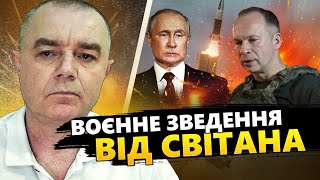 ВОЄННЕ ЗВЕДЕННЯ
ВІД СВІТАНА